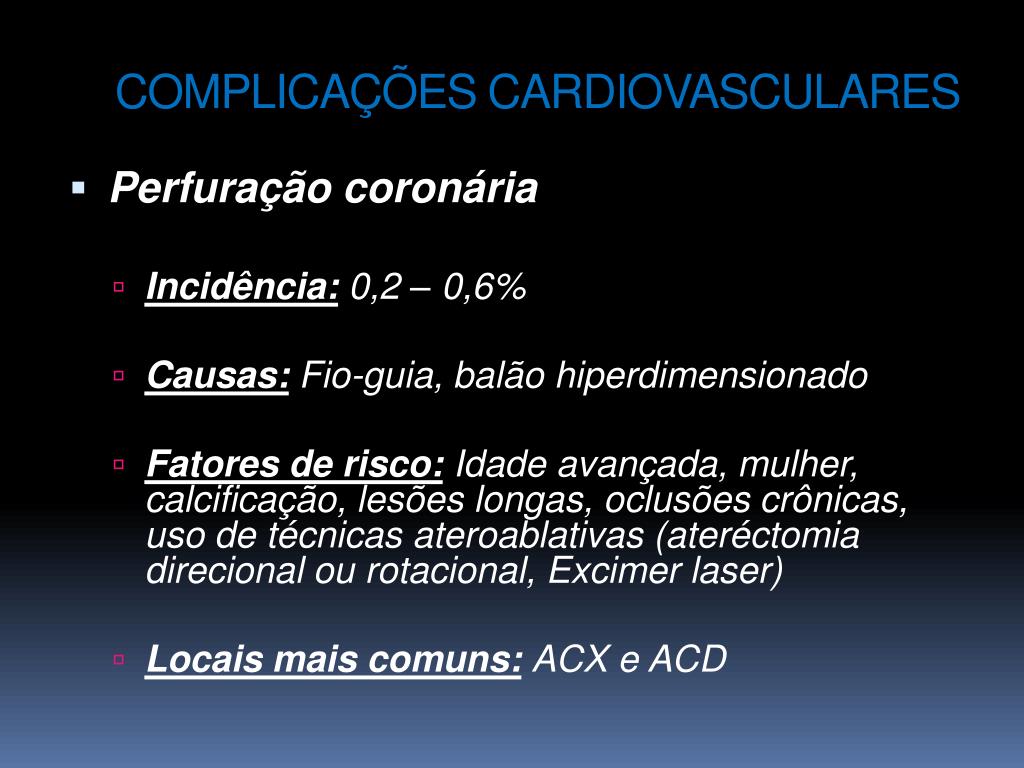 COMPLICAÇÕES CARDIOVASCULARES

Perfuração coronária

Incidência: 0,2 – 0,6%

Causas: Fio-guia, balão hiperdimensionado

Fatores de risco: Idade avançada, mulher, calcificação, lesões longas, oclusões crônicas, uso de técnicas ateroablativas (ateréctomia direcional ou rotacional, Excimer laser)

Locais mais comuns: ACX e ACD